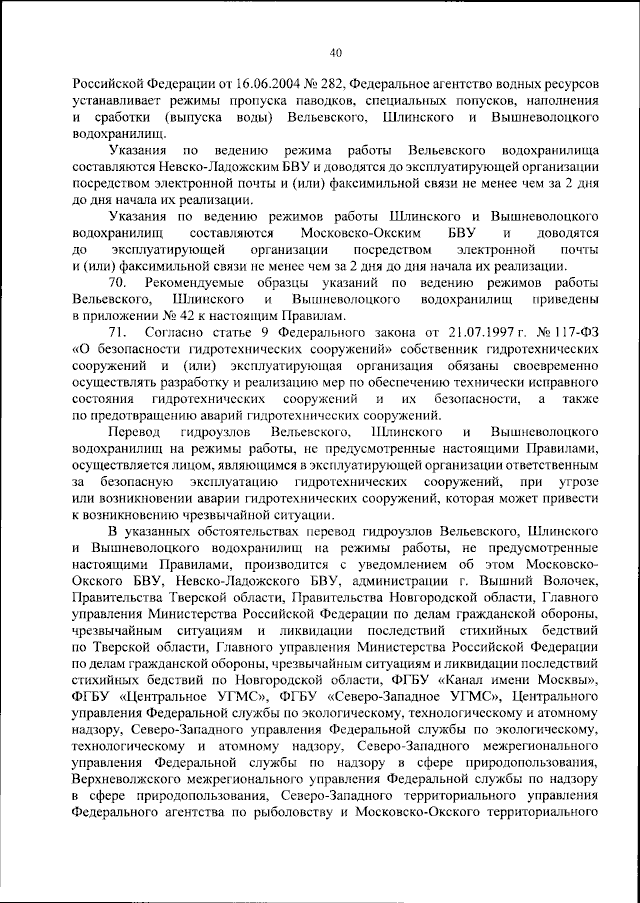 40

Российской Федерации от 16.06.2004 № 282, Федеральное агентство водных ресурсов устанавливает режимы пропуска паводков, специальных попусков, наполнения и сработки (выпуска воды) Вельевского, Шлинского и Вышневолоцкого водохранилищ.

Указания по ведению режима работы Вельевского водохранилища составляются Невско-Ладожским БВУ и доводятся до эксплуатирующей организации посредством электронной почты и (или) факсимильной связи не менее чем за 2 дня до дня начала их реализации.

Указания по ведению режимов работы Шлинского и Вышневолоцкого водохранилищ составляются Московско-Окским БВУ и доводятся до эксплуатирующей организации посредством электронной почты и (или) факсимильной связи не менее чем за 2 дня до дня начала их реализации.

70. Рекомендуемые образцы указаний по ведению режимов работы Вельевского, Шлинского и Вышневолоцкого водохранилищ приведены в приложении № 42 к настоящим Правилам.

71. Согласно статье 9 Федерального закона от 21.07.1997 г. № 117-ФЗ «О безопасности гидротехнических сооружений» собственник гидротехнических сооружений и (или) эксплуатирующая организация обязаны своевременно осуществлять разработку и реализацию мер по обеспечению технически исправного состояния гидротехнических сооружений и их безопасности, а также по предотвращению аварий гидротехнических сооружений.

Перевод гидроузлов Вельевского, Шлинского и Вышневолоцкого водохранилищ на режимы работы, не предусмотренные настоящими Правилами, осуществляется лицом, являющимся в эксплуатирующей организации ответственным за безопасную эксплуатацию гидротехнических сооружений, при угрозе или возникновении аварии гидротехнических сооружений, которая может привести к возникновению чрезвычайной ситуации.

В указанных обстоятельствах перевод гидроузлов Вельевского, Шлинского и Вышневолоцкого водохранилищ на режимы работы, не предусмотренные настоящими Правилами, производится с уведомлением об этом Московско-Окского БВУ, Невско-Ладожского БВУ, администрации г. Вышний Волочек, Правительства Тверской области, Правительства Новгородской области, Главного управления Министерства Российской Федерации по делам гражданской обороны, чрезвычайным ситуациям и ликвидации последствий стихийных бедствий по Тверской области, Главного управления Министерства Российской Федерации по делам гражданской обороны, чрезвычайным ситуациям и ликвидации последствий стихийных бедствий по Новгородской области, ФГБУ «Канал имени Москвы», ФГБУ «Центральное УГМС», ФГБУ «Северо-Западное УГМС», Центрального управления Федеральной службы по экологическому, технологическому и атомному надзору, Северо-Западного управления Федеральной службы по экологическому, технологическому и атомному надзору, Северо-Западного межрегионального управления Федеральной службы по надзору в сфере природопользования, Верхневолжского межрегионального управления Федеральной службы по надзору в сфере природопользования, Северо-Западного территориального управления Федерального агентства по рыболовству и Московско-Окского территориального